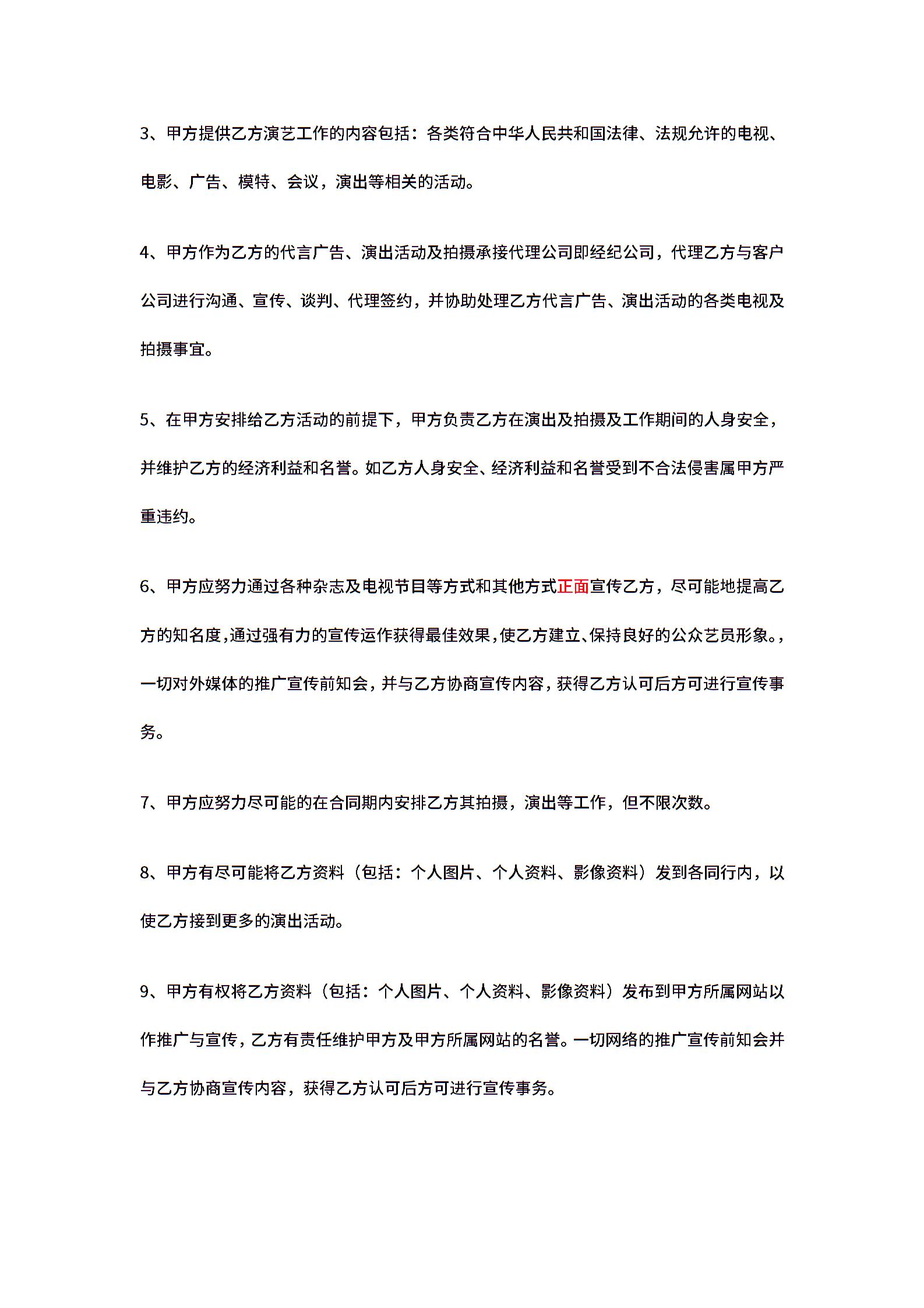 3、甲方提供乙方演艺工作的内容包括：各类符合中华人民共和国法律、法规允许的电视、电影、广告、模特、会议，演出等相关的活动。

4、甲方作为乙方的代言广告、演出活动及拍摄承接代理公司即经纪公司，代理乙方与客户公司进行沟通、宣传、谈判、代理签约，并协助处理乙方代言广告、演出活动的各类电视及拍摄事宜。

5、在甲方安排给乙方活动的前提下，甲方负责乙方在演出及拍摄及工作期间的人身安全，并维护乙方的经济利益和名誉。如乙方人身安全、经济利益和名誉受到不合法侵害属甲方严重违约。

6、甲方应努力通过各种杂志及电视节目等方式和其他方式正面宣传乙方，尽可能地提高乙方的知名度,通过强有力的宣传运作获得最佳效果,使乙方建立、保持良好的公众艺员形象。,一切对外媒体的推广宣传前知会，并与乙方协商宣传内容，获得乙方认可后方可进行宣传事务。

7、甲方应努力尽可能的在合同期内安排乙方其拍摄，演出等工作，但不限次数。

8、甲方有尽可能将乙方资料（包括：个人图片、个人资料、影像资料）发到各同行内，以使乙方接到更多的演出活动。

9、甲方有权将乙方资料（包括：个人图片、个人资料、影像资料）发布到甲方所属网站以作推广与宣传，乙方有责任维护甲方及甲方所属网站的名誉。一切网络的推广宣传前知会并与乙方协商宣传内容，获得乙方认可后方可进行宣传事务。